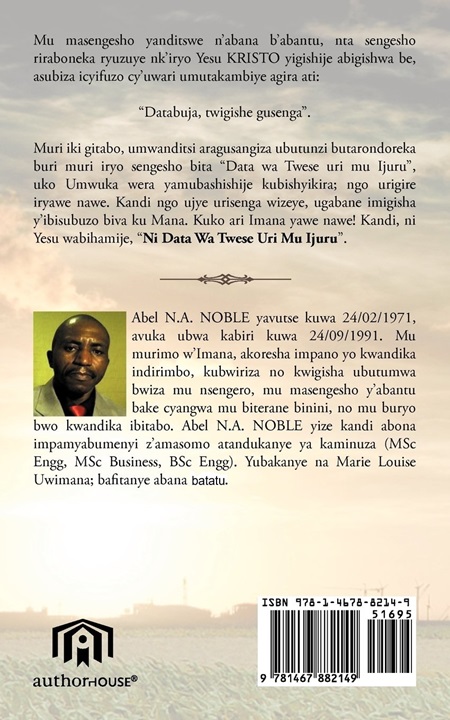 Mu masengesho yanditswe n'abana b'abantu, nta sengesho riraboneka ryuzuye nk'iryo Yesu KRISTO yigishije abigishwa be, asubiza icyifuzo cy'uwari umutakambiye agira ati:

"Databuja, twigishe gusenga".

Muri iki gitabo, umwanditsi aragusangiza ubutunzi butarondoreka buri muri iryo sengesho bita "Data wa Twese uri mu Ijuru", uko Umwuka wera yamubashishije kubishyikira; ngo urigire iryawe nawe. Kandi ngo ujye urisenga wizeye, ugabane imigisha y'ibisubuzo biva ku Mana. Kuko ari Imana yawe nawe! Kandi, ni Yesu wabihamije, "Ni Data Wa Twese Uri Mu Ijuru".

Abel N.A. NOBLE yavutse kuwa 24/02/1971, avuka ubwa kabiri kuwa 24/09/1991. Mu murimo w'Imana, akoresha impano yo kwandika indirimbo, kubwiriza no kwigisha ubutumwa bwiza mu nsengero, mu masengesho y'abantu bake cyangwa mu biterane binini, no mu buryo bwo kwandika ibitabo. Abel N.A. NOBLE yize kandi abona impamyabumenyi z'amasomo atandukanye ya kaminuza (MSc Engg, MSc Business, BSc Engg). Yubakanye na Marie Louise Uwimana; bafitanye abana batatu.

authorHOUSE®

ISBN 978-1-4678-8214-9

51695

9 781467 882149